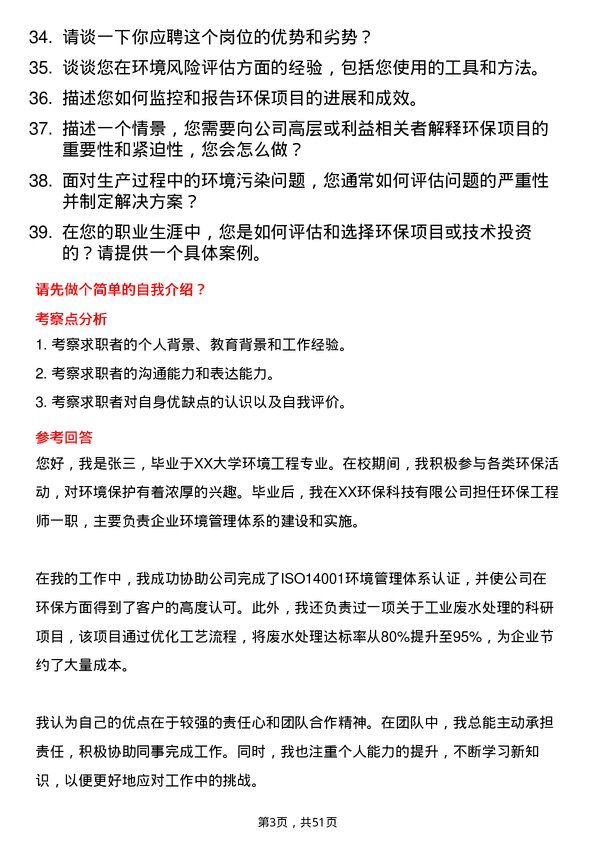 34. 请谈一下你应聘这个岗位的优势和劣势？

35. 谈谈您在环境风险评估方面的经验，包括您使用的工具和方法。

36. 描述您如何监控和报告环保项目的进展和成效。

37. 描述一个情景，您需要向公司高层或利益相关者解释环保项目的重要性和紧迫性，您会怎么做？

38. 面对生产过程中的环境污染问题，您通常如何评估问题的严重性并制定解决方案？

39. 在您的职业生涯中，您是如何评估和选择环保项目或技术投资的？请提供一个具体案例。

请先做个简单的自我介绍？

考察点分析

1. 考察求职者的个人背景、教育背景和工作经验。

2. 考察求职者的沟通能力和表达能力。

3. 考察求职者对自身优缺点的认识以及自我评价。

参考回答

您好，我是张三，毕业于XX大学环境工程专业。在校期间，我积极参与各类环保活动，对环境保护有着浓厚的兴趣。毕业后，我在XX环保科技有限公司担任环保工程师一职，主要负责企业环境管理体系的建设和实施。

在我的工作中，我成功协助公司完成了ISO14001环境管理体系认证，并使公司在环保方面得到了客户的高度认可。此外，我还负责过一项关于工业废水处理的科研项目，该项目通过优化工艺流程，将废水处理达标率从80%提升至95%，为企业节约了大量成本。

我认为自己的优点在于较强的责任心和团队合作精神。在团队中，我总能主动承担责任，积极协助同事完成工作。同时，我也注重个人能力的提升，不断学习新知识，以便更好地应对工作中的挑战。

第3页，共51页